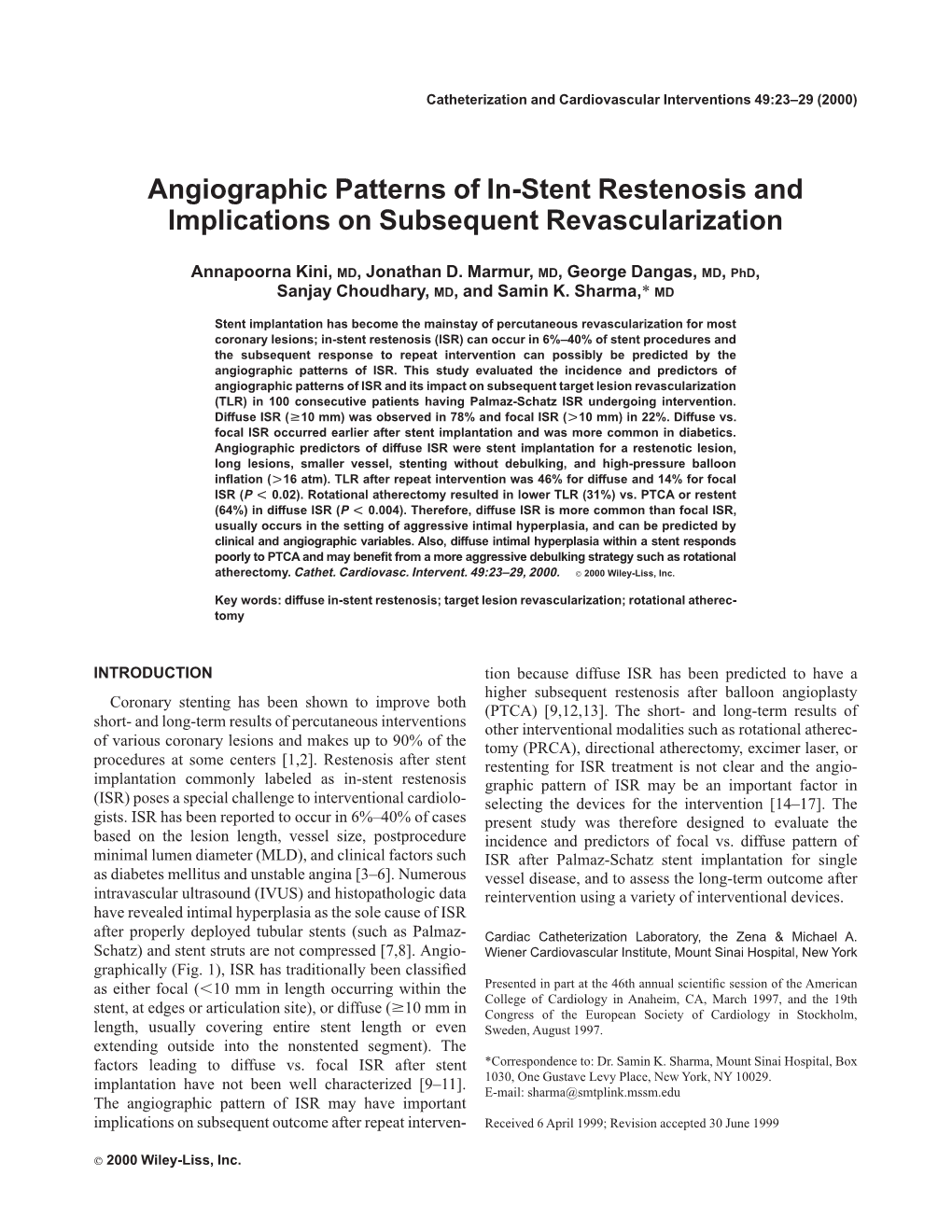 Catheterization and Cardiovascular Interventions 49:23–29 (2000)

Angiographic Patterns of In-Stent Restenosis and Implications on Subsequent Revascularization

Annapoorna Kini, MD, Jonathan D. Marmur, MD, George Dangas, MD, PhD, Sanjay Choudhary, MD, and Samin K. Sharma,* MD

Stent implantation has become the mainstay of percutaneous revascularization for most coronary lesions; in-stent restenosis (ISR) can occur in 6%–40% of stent procedures and the subsequent response to repeat intervention can possibly be predicted by the angiographic patterns of ISR. This study evaluated the incidence and predictors of angiographic patterns of ISR and its impact on subsequent target lesion revascularization (TLR) in 100 consecutive patients having Palmaz-Schatz ISR undergoing intervention. Diffuse ISR ($\geq$10 mm) was observed in 78% and focal ISR ($>$10 mm) in 22%. Diffuse vs. focal ISR occurred earlier after stent implantation and was more common in diabetics. Angiographic predictors of diffuse ISR were stent implantation for a restenotic lesion, long lesions, smaller vessel, stenting without debulking, and high-pressure balloon inflation ($>$16 atm). TLR after repeat intervention was 46% for diffuse and 14% for focal ISR ($P < 0.02$). Rotational atherectomy resulted in lower TLR (31%) vs. PTCA or restent (64%) in diffuse ISR ($P < 0.004$). Therefore, diffuse ISR is more common than focal ISR, usually occurs in the setting of aggressive intimal hyperplasia, and can be predicted by clinical and angiographic variables. Also, diffuse intimal hyperplasia within a stent responds poorly to PTCA and may benefit from a more aggressive debulking strategy such as rotational atherectomy. Cathet. Cardiovasc. Intervent. 49:23–29, 2000. © 2000 Wiley-Liss, Inc.

Key words: diffuse in-stent restenosis; target lesion revascularization; rotational atherectomy

INTRODUCTION

Coronary stenting has been shown to improve both short- and long-term results of percutaneous interventions of various coronary lesions and makes up to 90% of the procedures at some centers [1,2]. Restenosis after stent implantation commonly labeled as in-stent restenosis (ISR) poses a special challenge to interventional cardiologists. ISR has been reported to occur in 6%–40% of cases based on the lesion length, vessel size, postprocedure minimal lumen diameter (MLD), and clinical factors such as diabetes mellitus and unstable angina [3–6]. Numerous intravascular ultrasound (IVUS) and histopathologic data have revealed intimal hyperplasia as the sole cause of ISR after properly deployed tubular stents (such as Palmaz-Schatz) and stent struts are not compressed [7,8]. Angiographically (Fig. 1), ISR has traditionally been classified as either focal ($<$10 mm in length occurring within the stent, at edges or articulation site), or diffuse ($\geq$10 mm in length, usually covering entire stent length or even extending outside into the nonstented segment). The factors leading to diffuse vs. focal ISR after stent implantation have not been well characterized [9–11]. The angiographic pattern of ISR may have important implications on subsequent outcome after repeat intervention because diffuse ISR has been predicted to have a higher subsequent restenosis after balloon angioplasty (PTCA) [9,12,13]. The short- and long-term results of other interventional modalities such as rotational atherectomy (PRCA), directional atherectomy, excimer laser, or restenting for ISR treatment is not clear and the angiographic pattern of ISR may be an important factor in selecting the devices for the intervention [14–17]. The present study was therefore designed to evaluate the incidence and predictors of focal vs. diffuse pattern of ISR after Palmaz-Schatz stent implantation for single vessel disease, and to assess the long-term outcome after reintervention using a variety of interventional devices.

Cardiac Catheterization Laboratory, the Zena & Michael A. Wiener Cardiovascular Institute, Mount Sinai Hospital, New York

Presented in part at the 46th annual scientific session of the American College of Cardiology in Anaheim, CA, March 1997, and the 19th Congress of the European Society of Cardiology in Stockholm, Sweden, August 1997.

*Correspondence to: Dr. Samin K. Sharma, Mount Sinai Hospital, Box 1030, One Gustave Levy Place, New York, NY 10029. E-mail: sharma@smtplink.mssm.edu

Received 6 April 1999; Revision accepted 30 June 1999

© 2000 Wiley-Liss, Inc.